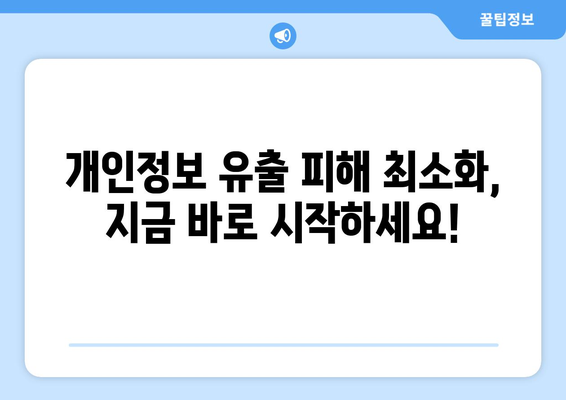 꿀팁정보

개인정보 유출 피해 최소화, 지금 바로 시작하세요!